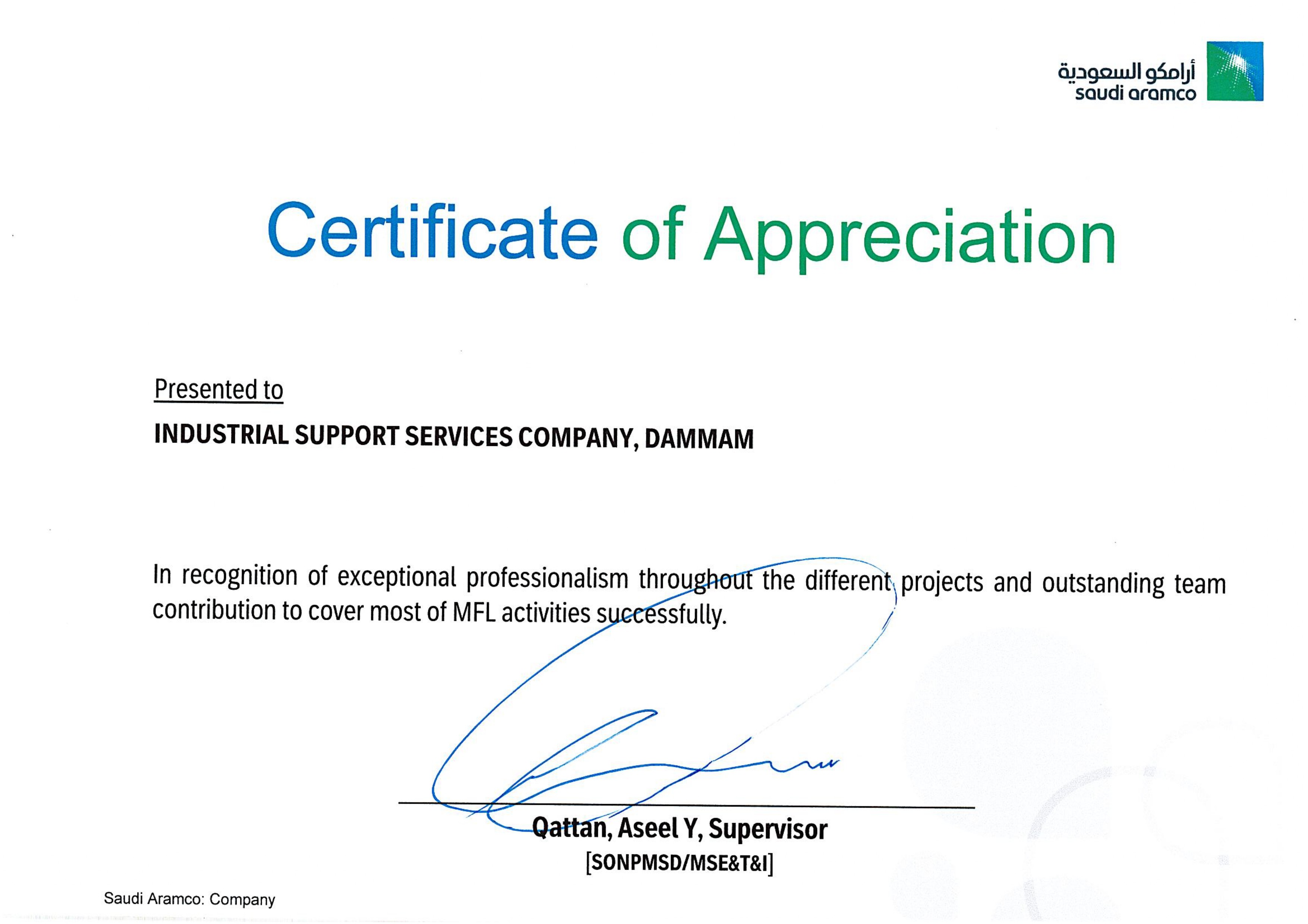 أرامكو السعودية
saudi aramco

Certificate of Appreciation

Presented to

INDUSTRIAL SUPPORT SERVICES COMPANY, DAMMAM

In recognition of exceptional professionalism throughout the different projects and outstanding team contribution to cover most of MFL activities successfully.

Qattan, Aseel Y, Supervisor
[SONPMSD/MSE&T&I]

Saudi Aramco: Company